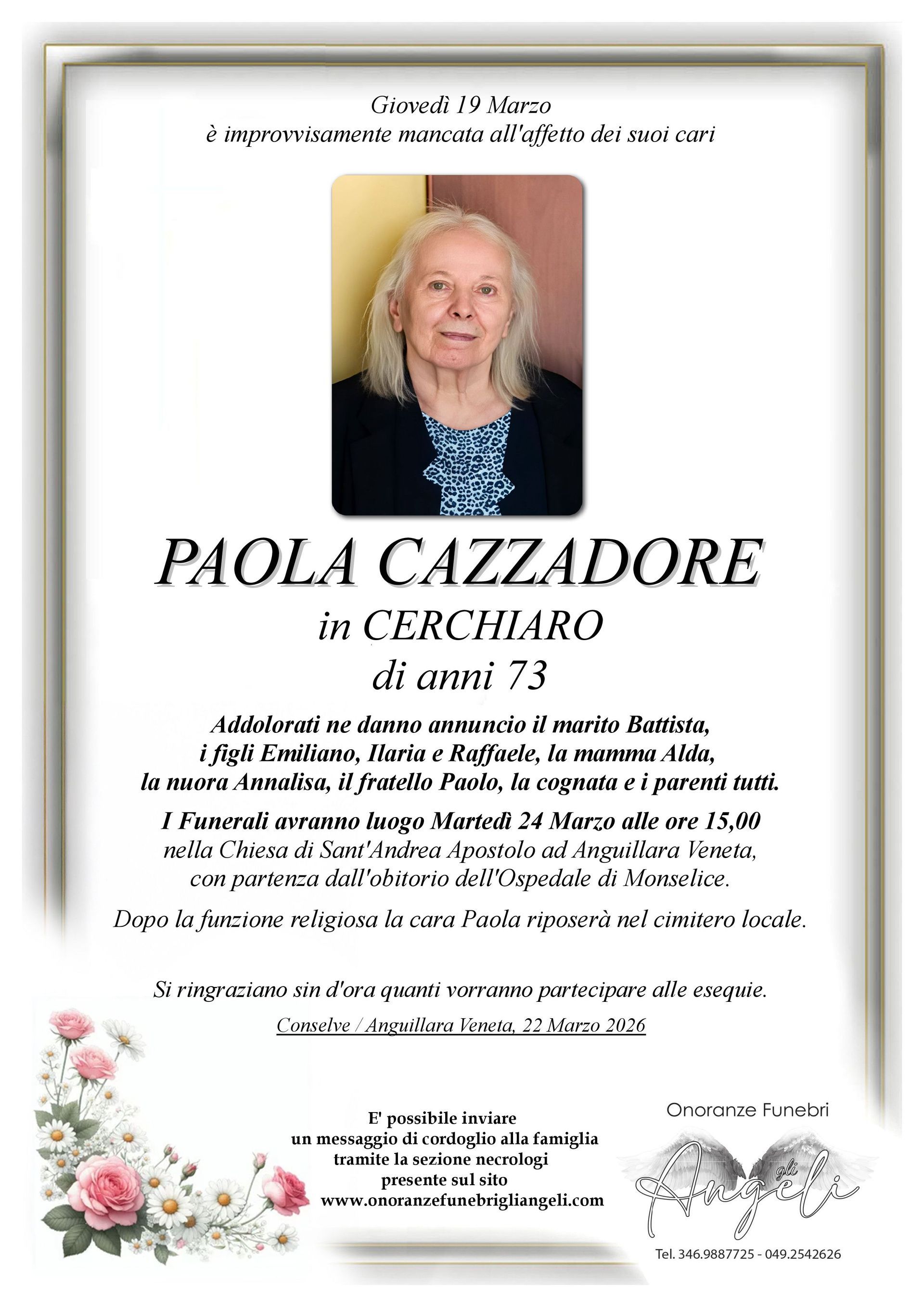 Giovedì 19 Marzo
è improvvisamente mancata all'affetto dei suoi cari

PAOLA CAZZADORE
in CERCHIARO
di anni 73

Addolorati ne danno annuncio il marito Battista, i figli Emiliano, Ilaria e Raffaele, la mamma Alda, la nuora Annalisa, il fratello Paolo, la cognata e i parenti tutti.

I Funerali avranno luogo Martedì 24 Marzo alle ore 15,00 nella Chiesa di Sant'Andrea Apostolo ad Anguillara Veneta, con partenza dall'obitorio dell'Ospedale di Monselice.

Dopo la funzione religiosa la cara Paola riposerà nel cimitero locale.

Si ringraziano sin d'ora quanti vorranno partecipare alle esequie.

Conselve / Anguillara Veneta, 22 Marzo 2026

E' possibile inviare un messaggio di cordoglio alla famiglia tramite la sezione necrologi presente sul sito www.onoranzefunebrigliangeli.com

Onoranze Funebri
gli Angeli
Tel. 346.9887725 - 049.2542626